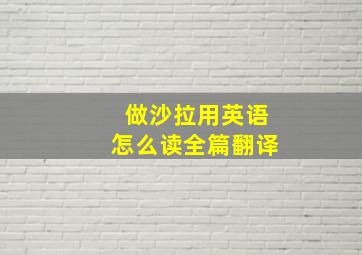 做沙拉用英语
怎么读全篇翻译